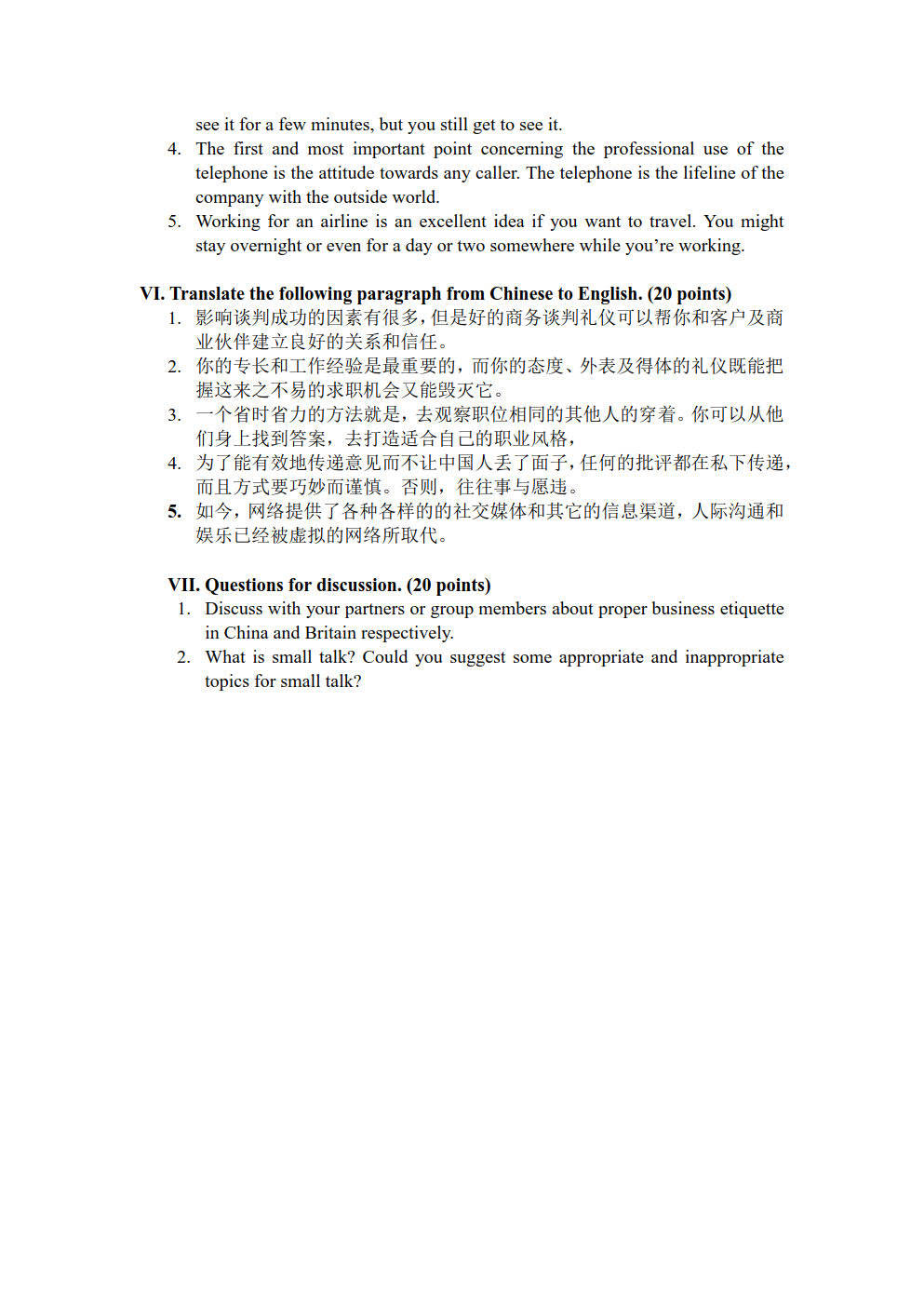 see it for a few minutes, but you still get to see it.

4. The first and most important point concerning the professional use of the telephone is the attitude towards any caller. The telephone is the lifeline of the company with the outside world.

5. Working for an airline is an excellent idea if you want to travel. You might stay overnight or even for a day or two somewhere while you're working.

VI. Translate the following paragraph from Chinese to English. (20 points)

1. 影响谈判成功的因素有很多，但是好的商务谈判礼仪可以帮你和客户及商业伙伴建立良好的关系和信任。

2. 你的专长和工作经验是最重要的，而你的态度、外表及得体的礼仪既能把握这来之不易的求职机会又能毁灭它。

3. 一个省时省力的方法就是，去观察职位相同的其他人的穿着。你可以从他们身上找到答案，去打造适合自己的职业风格，

4. 为了能有效地传递意见而不让中国人丢了面子，任何的批评都在私下传递，而且方式要巧妙而谨慎。否则，往往事与愿违。

5. 如今，网络提供了各种各样的的社交媒体和其它的信息渠道，人际沟通和娱乐已经被虚拟的网络所取代。

VII. Questions for discussion. (20 points)

1. Discuss with your partners or group members about proper business etiquette in China and Britain respectively.

2. What is small talk? Could you suggest some appropriate and inappropriate topics for small talk?